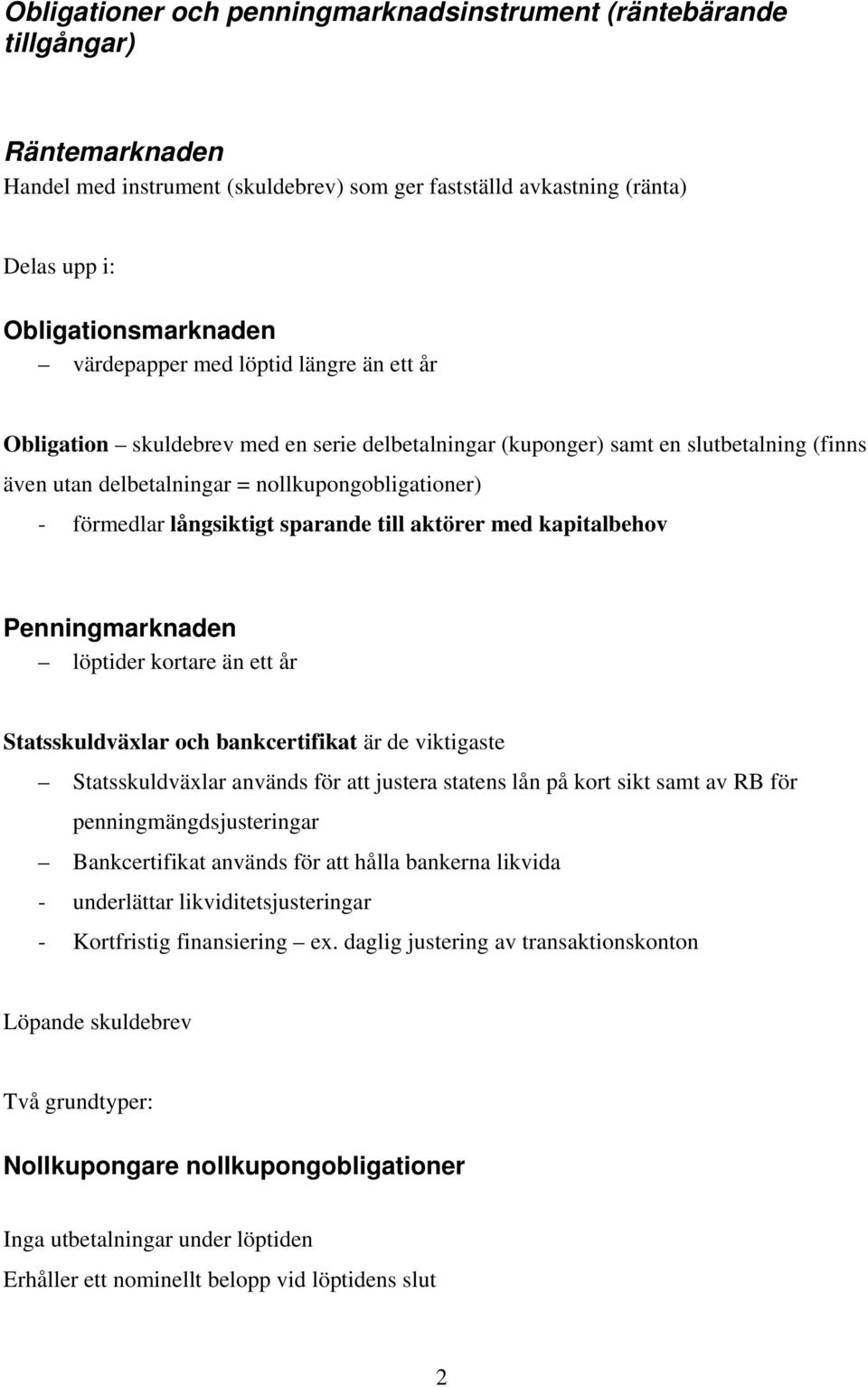 Obligationer och penningmarknadsinstrument (räntebärande tillgångar)

Räntemarknaden
Handel med instrument (skuldebrev) som ger fastställd avkastning (ränta)

Delas upp i:

Obligationsmarknaden
– värdepapper med löptid längre än ett år

Obligation – skuldebrev med en serie delbetalningar (kuponger) samt en slutbetalning (finns även utan delbetalningar = nollkupongobligationer)
- förmedlar långsiktigt sparande till aktörer med kapitalbehov

Penningmarknaden
– löptider kortare än ett år

Statsskuldväxlar och bankcertifikat är de viktigaste
– Statsskuldväxlar används för att justera statens lån på kort sikt samt av RB för penningmängdsjusteringar
– Bankcertifikat används för att hålla bankerna likvida
- underlättar likviditetsjusteringar
- Kortfristig finansiering – ex. daglig justering av transaktionskonton

Löpande skuldebrev

Två grundtyper:

Nollkupongare nollkupongobligationer

Inga utbetalningar under löptiden
Erhåller ett nominellt belopp vid löptidens slut

2